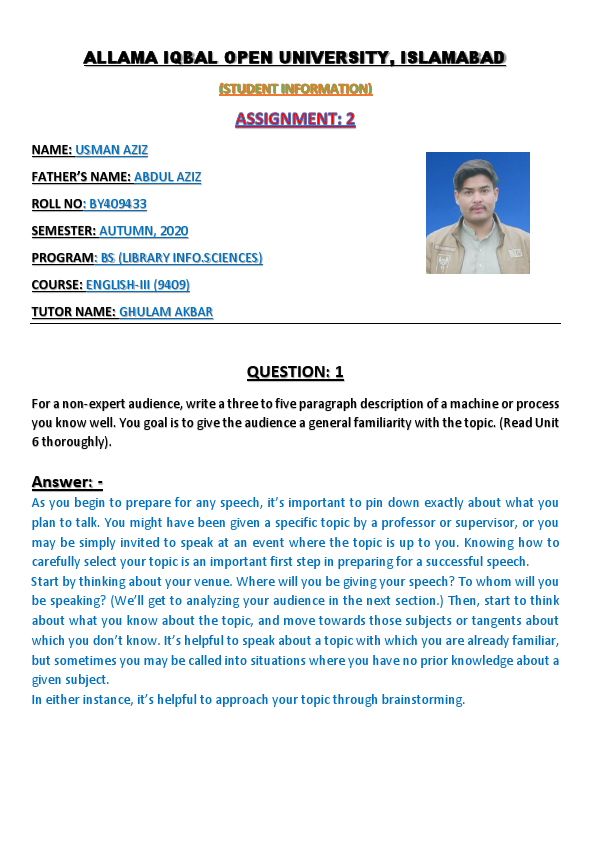 ALLAMA IQBAL OPEN UNIVERSITY, ISLAMABAD

(STUDENT INFORMATION)

ASSIGNMENT: 2

NAME: USMAN AZIZ

FATHER'S NAME: ABDUL AZIZ

ROLL NO: BY409433

SEMESTER: AUTUMN, 2020

PROGRAM: BS (LIBRARY INFO.SCIENCES)

COURSE: ENGLISH-III (9409)

TUTOR NAME: GHULAM AKBAR

QUESTION: 1

For a non-expert audience, write a three to five paragraph description of a machine or process you know well. You goal is to give the audience a general familiarity with the topic. (Read Unit 6 thoroughly).

Answer: -

As you begin to prepare for any speech, it's important to pin down exactly about what you plan to talk. You might have been given a specific topic by a professor or supervisor, or you may be simply invited to speak at an event where the topic is up to you. Knowing how to carefully select your topic is an important first step in preparing for a successful speech.

Start by thinking about your venue. Where will you be giving your speech? To whom will you be speaking? (We'll get to analyzing your audience in the next section.) Then, start to think about what you know about the topic, and move towards those subjects or tangents about which you don't know. It's helpful to speak about a topic with which you are already familiar, but sometimes you may be called into situations where you have no prior knowledge about a given subject.

In either instance, it's helpful to approach your topic through brainstorming.